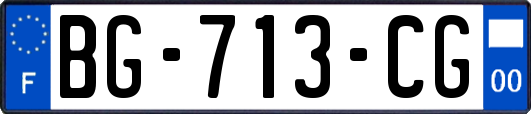 F
BG-713-CG
00